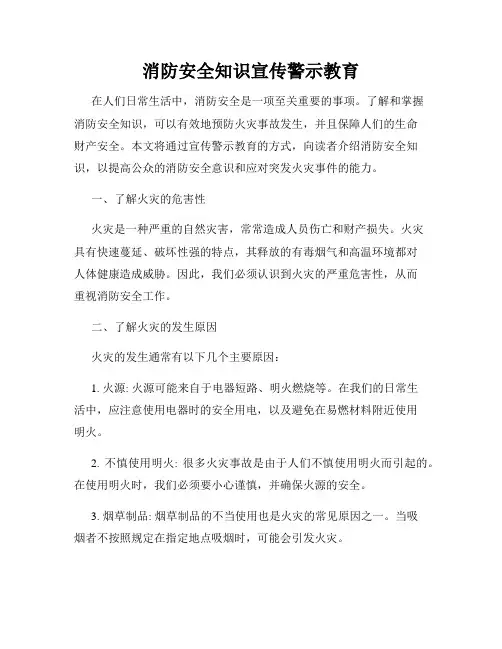 消防安全知识宣传警示教育

在人们日常生活中，消防安全是一项至关重要的事项。了解和掌握消防安全知识，可以有效地预防火灾事故发生，并且保障人们的生命财产安全。本文将通过宣传警示教育的方式，向读者介绍消防安全知识，以提高公众的消防安全意识和应对突发火灾事件的能力。

一、了解火灾的危害性

火灾是一种严重的自然灾害，常常造成人员伤亡和财产损失。火灾具有快速蔓延、破坏性强的特点，其释放的有毒烟气和高温环境都对人体健康造成威胁。因此，我们必须认识到火灾的严重危害性，从而重视消防安全工作。

二、了解火灾的发生原因

火灾的发生通常有以下几个主要原因：

1. 火源: 火源可能来自于电器短路、明火燃烧等。在我们的日常生活中，应注意使用电器时的安全用电，以及避免在易燃材料附近使用明火。

2. 不慎使用明火: 很多火灾事故是由于人们不慎使用明火而引起的。在使用明火时，我们必须要小心谨慎，并确保火源的安全。

3. 烟草制品: 烟草制品的不当使用也是火灾的常见原因之一。当吸烟者不按照规定在指定地点吸烟时，可能会引发火灾。